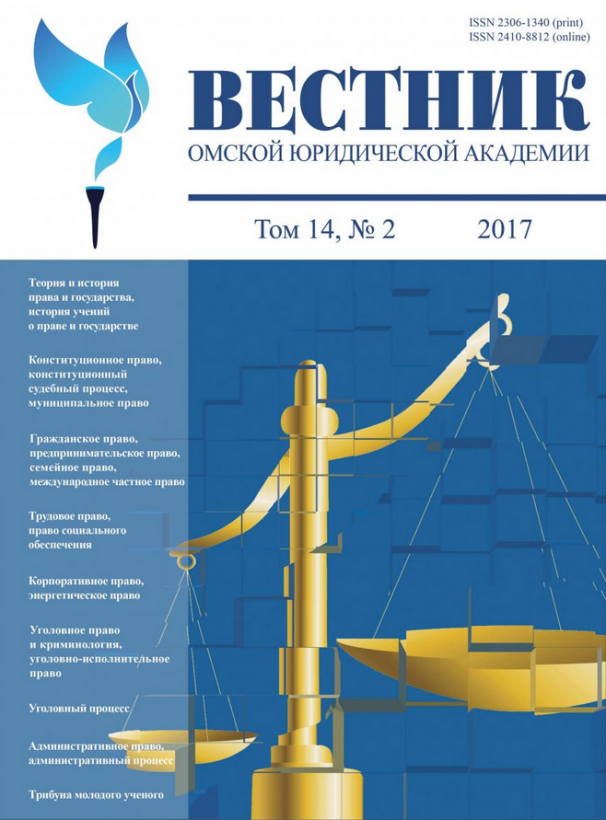 ISSN 2306-1340 (print)
ISSN 2410-8812 (online)

ВЕСТНИК
ОМСКОЙ ЮРИДИЧЕСКОЙ АКАДЕМИИ

Том 14, № 2 2017

Теория и история права и государства, история учений о праве и государстве

Конституционное право, конституционный судебный процесс, муниципальное право

Гражданское право, предпринимательское право, семейное право, международное частное право

Трудовое право, право социального обеспечения

Корпоративное право, энергетическое право

Уголовное право и криминология, уголовно-исполнительное право

Уголовный процесс

Административное право, административный процесс

Трибуна молодого ученого